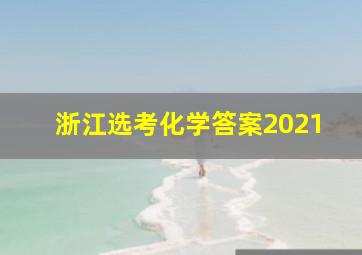 浙江选考化学答案2021